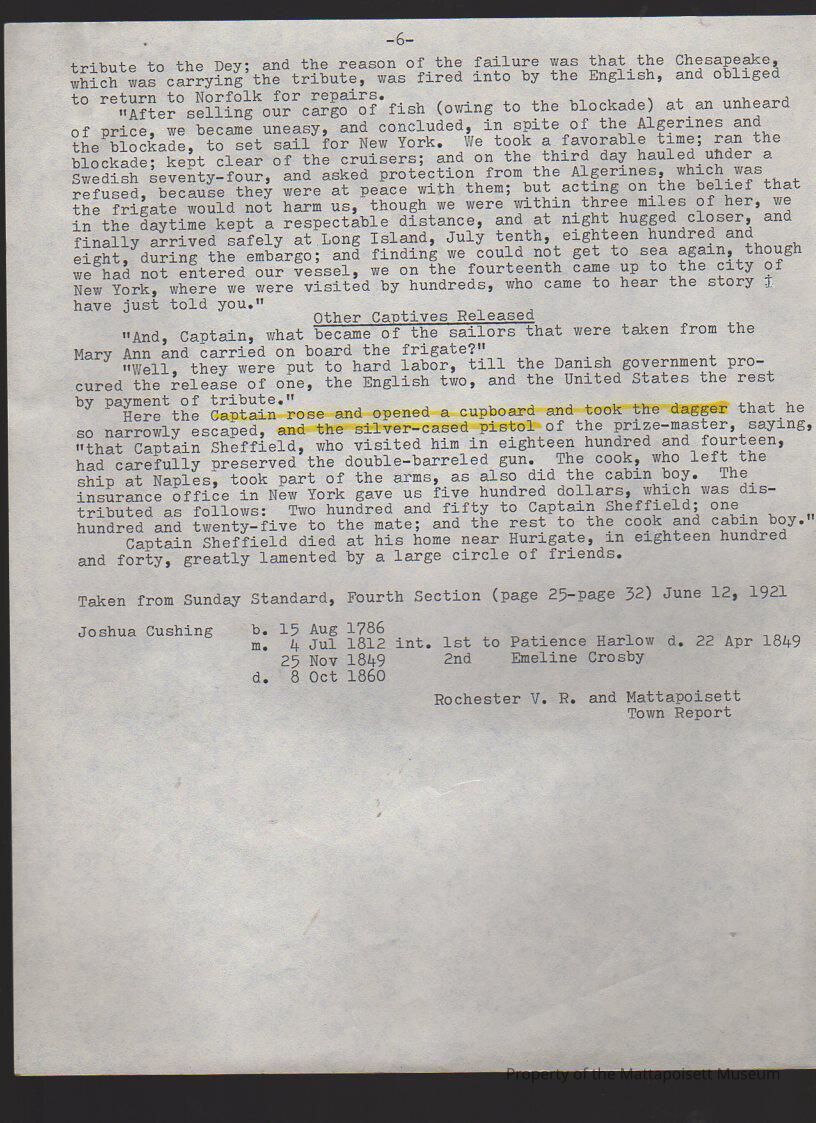 -6-

tribute to the Dey; and the reason of the failure was that the Chesapeake, which was carrying the tribute, was fired into by the English, and obliged to return to Norfolk for repairs.

"After selling our cargo of fish (owing to the blockade) at an unheard of price, we became uneasy, and concluded, in spite of the Algerines and the blockade, to set sail for New York. We took a favorable time; ran the blockade; kept clear of the cruisers; and on the third day hauled under a Swedish seventy-four, and asked protection from the Algerines, which was refused, because they were at peace with them; but acting on the belief that the frigate would not harm us, though we were within three miles of her, we in the daytime kept a respectable distance, and at night hugged closer, and finally arrived safely at Long Island, July tenth, eighteen hundred and eight, during the embargo; and finding we could not get to sea again, though we had not entered our vessel, we on the fourteenth came up to the city of New York, where we were visited by hundreds, who came to hear the story I have just told you."

Other Captives Released

"And, Captain, what became of the sailors that were taken from the Mary Ann and carried on board the frigate?"

"Well, they were put to hard labor, till the Danish government procured the release of one, the English two, and the United States the rest by payment of tribute."

Here the Captain rose and opened a cupboard and took the dagger that he so narrowly escaped, and the silver-cased pistol of the prize-master, saying, "that Captain Sheffield, who visited him in eighteen hundred and fourteen, had carefully preserved the double-barreled gun. The cook, who left the ship at Naples, took part of the arms, as also did the cabin boy. The insurance office in New York gave us five hundred dollars, which was distributed as follows: Two hundred and fifty to Captain Sheffield; one hundred and twenty-five to the mate; and the rest to the cook and cabin boy."

Captain Sheffield died at his home near Hurigate, in eighteen hundred and forty, greatly lamented by a large circle of friends.

Taken from Sunday Standard, Fourth Section (page 25-page 32) June 12, 1921

Joshua Cushing b. 15 Aug 1786
m. 4 Jul 1812 int. 1st to Patience Harlow d. 22 Apr 1849
25 Nov 1849 2nd Emeline Crosby
d. 8 Oct 1860

Rochester V. R. and Mattapoisett Town Report

Property of the Mattapoisett Museum